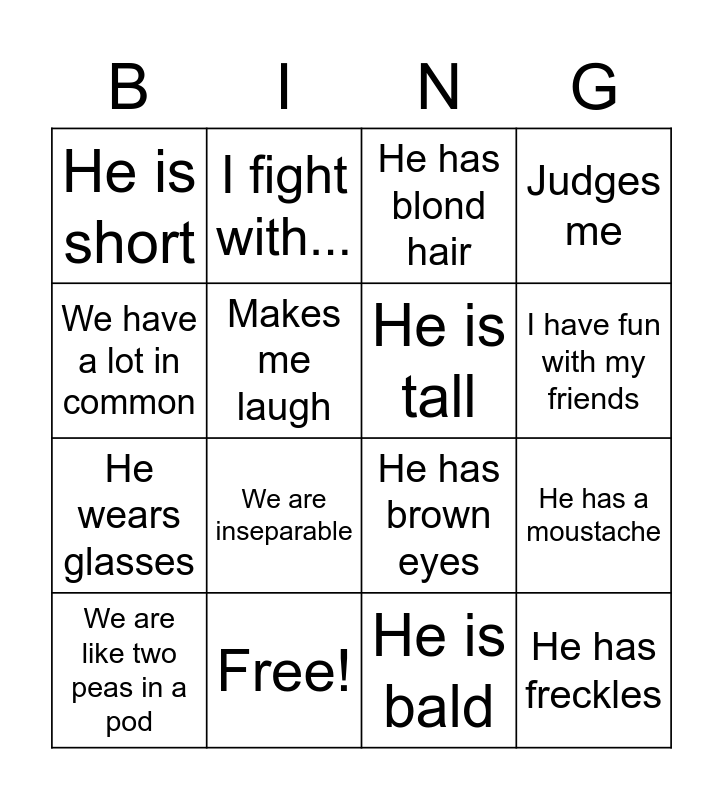 | B | I | N | G |
|---|---|---|---|
| He is short | I fight with... | He has blond hair | Judges me |
| We have a lot in common | Makes me laugh | He is tall | I have fun with my friends |
| He wears glasses | We are inseparable | He has brown eyes | He has a moustache |
| We are like two peas in a pod | Free! | He is bald | He has freckles |